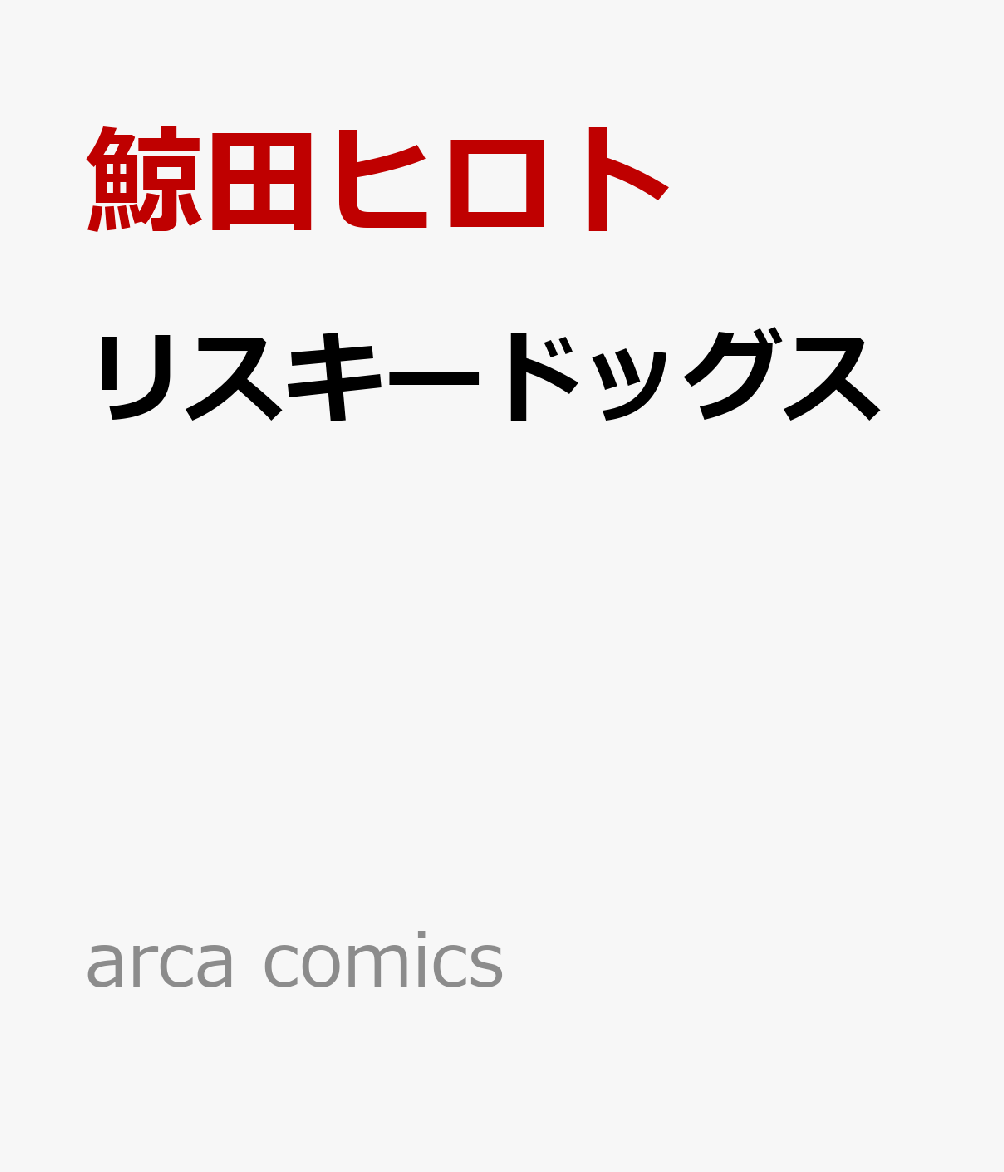 鯨田ヒロト

リスキードッグス

arca comics